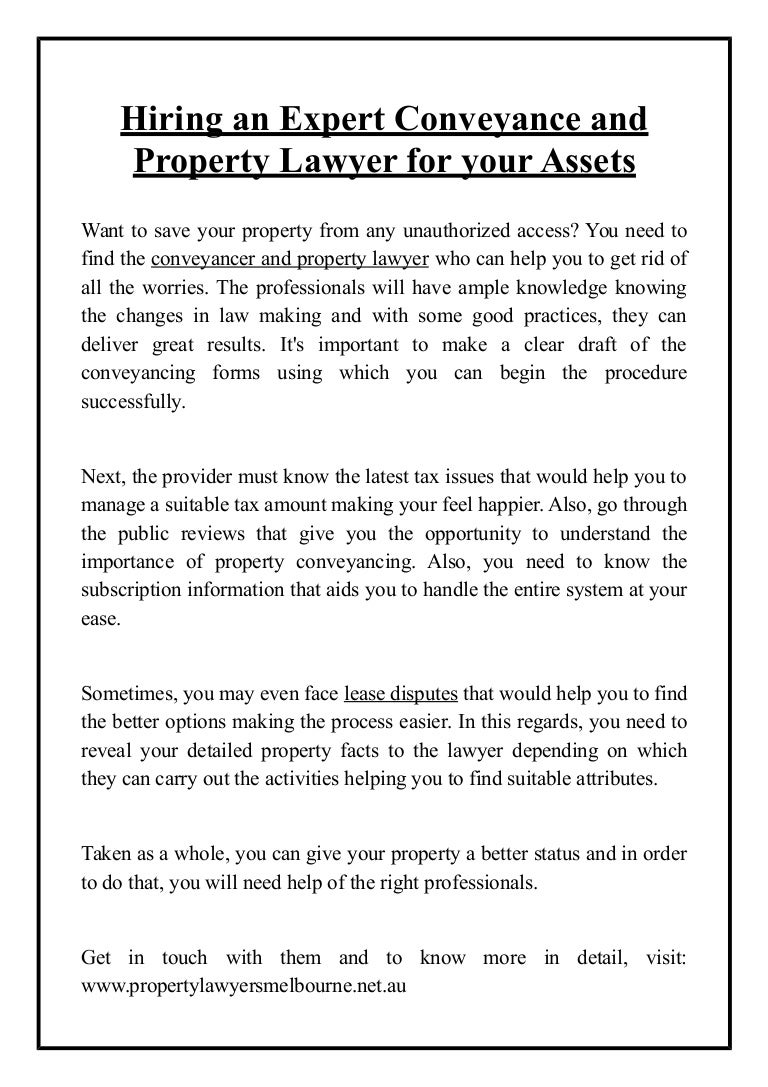 Hiring an Expert Conveyance and Property Lawyer for your Assets

Want to save your property from any unauthorized access? You need to find the conveyancer and property lawyer who can help you to get rid of all the worries. The professionals will have ample knowledge knowing the changes in law making and with some good practices, they can deliver great results. It's important to make a clear draft of the conveyancing forms using which you can begin the procedure successfully.

Next, the provider must know the latest tax issues that would help you to manage a suitable tax amount making your feel happier. Also, go through the public reviews that give you the opportunity to understand the importance of property conveyancing. Also, you need to know the subscription information that aids you to handle the entire system at your ease.

Sometimes, you may even face lease disputes that would help you to find the better options making the process easier. In this regards, you need to reveal your detailed property facts to the lawyer depending on which they can carry out the activities helping you to find suitable attributes.

Taken as a whole, you can give your property a better status and in order to do that, you will need help of the right professionals.

Get in touch with them and to know more in detail, visit: www.propertylawyersmelbourne.net.au